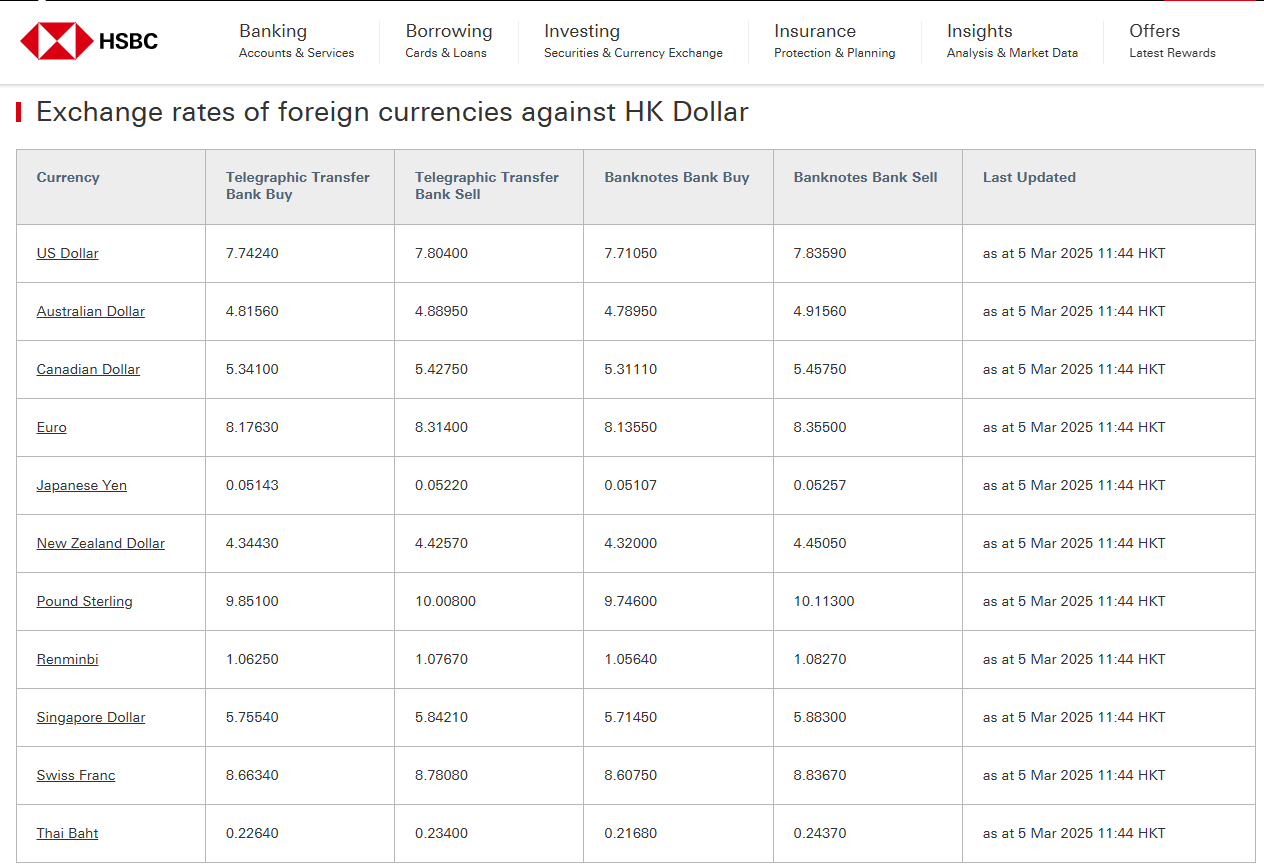 HSBC

Banking
Accounts & Services

Borrowing
Cards & Loans

Investing
Securities & Currency Exchange

Insurance
Protection & Planning

Insights
Analysis & Market Data

Offers
Latest Rewards

Exchange rates of foreign currencies against HK Dollar

| Currency | Telegraphic Transfer Bank Buy | Telegraphic Transfer Bank Sell | Banknotes Bank Buy | Banknotes Bank Sell | Last Updated |
|---|---|---|---|---|---|
| US Dollar | 7.74240 | 7.80400 | 7.71050 | 7.83590 | as at 5 Mar 2025 11:44 HKT |
| Australian Dollar | 4.81560 | 4.88950 | 4.78950 | 4.91560 | as at 5 Mar 2025 11:44 HKT |
| Canadian Dollar | 5.34100 | 5.42750 | 5.31110 | 5.45750 | as at 5 Mar 2025 11:44 HKT |
| Euro | 8.17630 | 8.31400 | 8.13550 | 8.35500 | as at 5 Mar 2025 11:44 HKT |
| Japanese Yen | 0.05143 | 0.05220 | 0.05107 | 0.05257 | as at 5 Mar 2025 11:44 HKT |
| New Zealand Dollar | 4.34430 | 4.42570 | 4.32000 | 4.45050 | as at 5 Mar 2025 11:44 HKT |
| Pound Sterling | 9.85100 | 10.00800 | 9.74600 | 10.11300 | as at 5 Mar 2025 11:44 HKT |
| Renminbi | 1.06250 | 1.07670 | 1.05640 | 1.08270 | as at 5 Mar 2025 11:44 HKT |
| Singapore Dollar | 5.75540 | 5.84210 | 5.71450 | 5.88300 | as at 5 Mar 2025 11:44 HKT |
| Swiss Franc | 8.66340 | 8.78080 | 8.60750 | 8.83670 | as at 5 Mar 2025 11:44 HKT |
| Thai Baht | 0.22640 | 0.23400 | 0.21680 | 0.24370 | as at 5 Mar 2025 11:44 HKT |